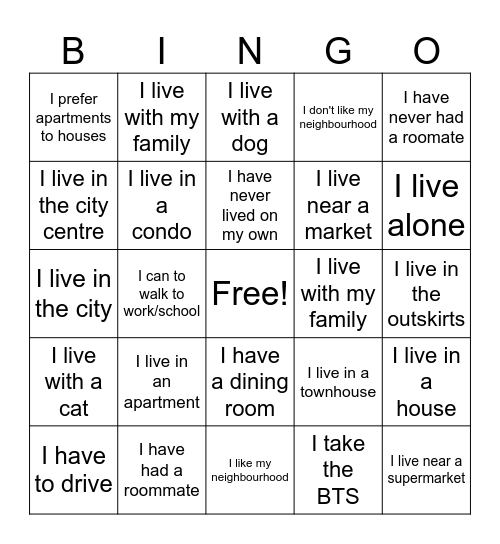 | B | I | N | G | O |
|---|---|---|---|---|
| I prefer apartments to houses | I live with my family | I live with a dog | I don't like my neighbourhood | I have never had a roomate |
| I live in the city centre | I live in a condo | I have never lived on my own | I live near a market | I live alone |
| I live in the city | I can to walk to work/school | Free! | I live with my family | I live in the outskirts |
| I live with a cat | I live in an apartment | I have a dining room | I live in a townhouse | I live in a house |
| I have to drive | I have had a roommate | I like my neighbourhood | I take the BTS | I live near a supermarket |